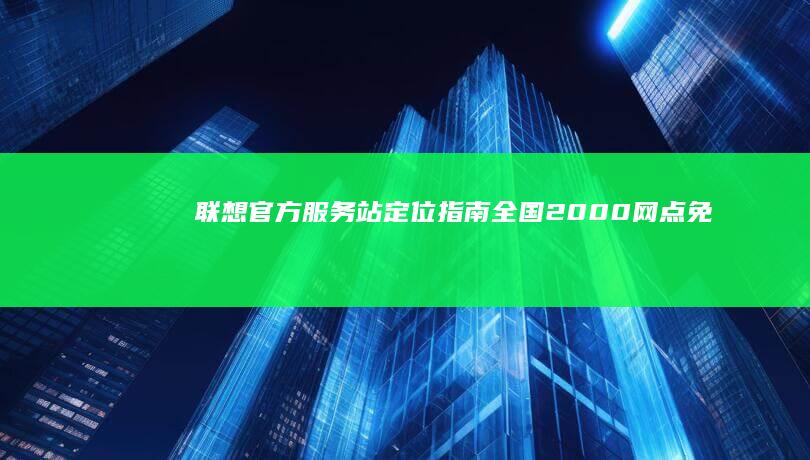 联想官方服务站定位指南全国2000网点免